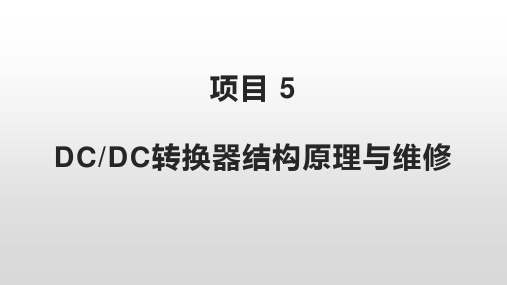 项目 5

DC/DC转换器结构原理与维修